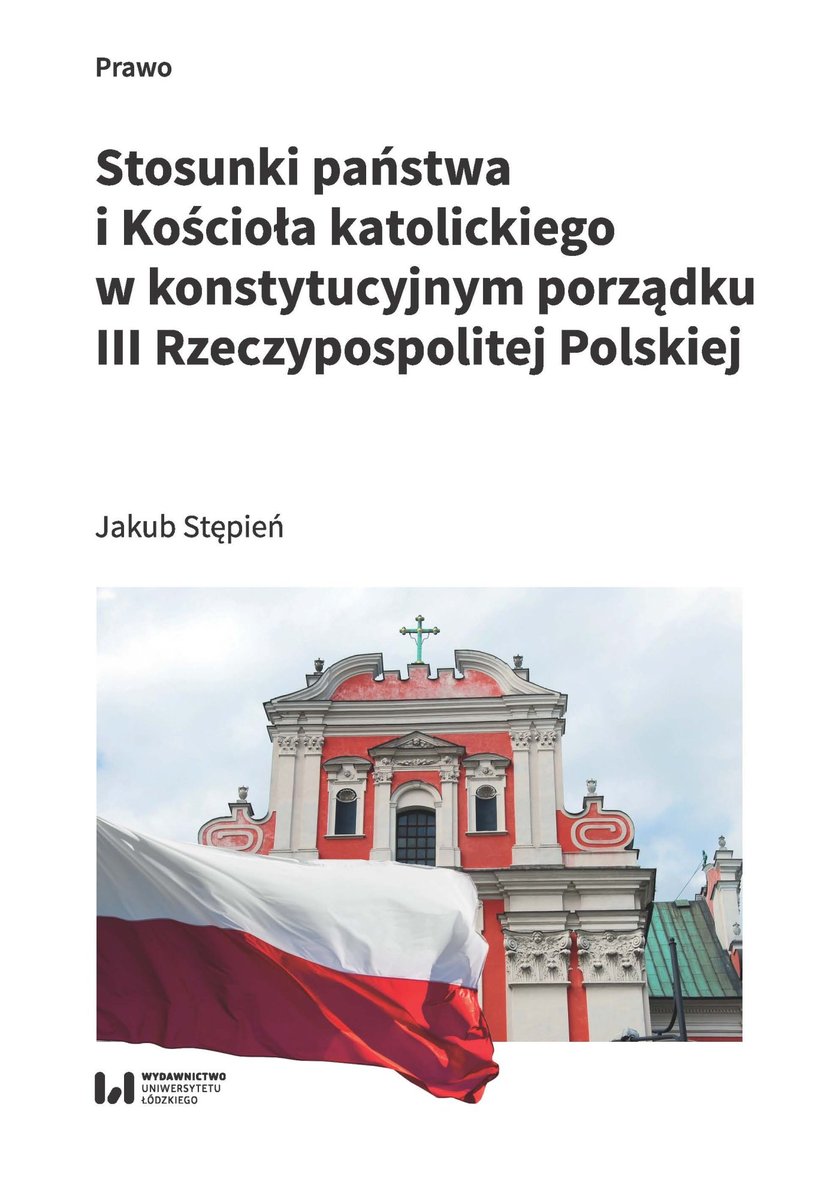 Prawo

Stosunki państwa i Kościoła katolickiego w konstytucyjnym porządku III Rzeczypospolitej Polskiej

Jakub Stępień

WYDAWNICTWO UNIWERSYTETU ŁÓDZKIEGO